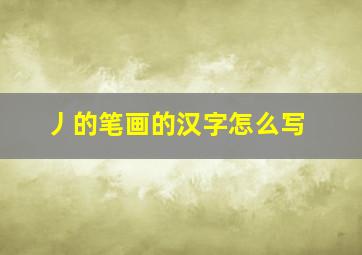 丿的笔画的汉字怎么写